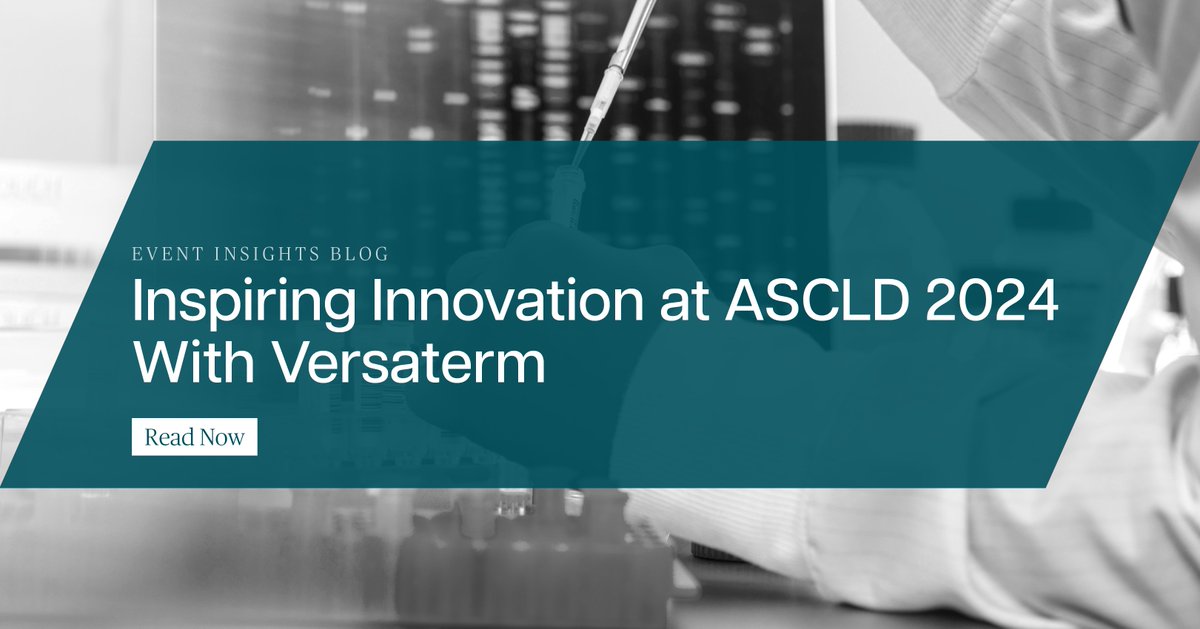 EVENT INSIGHTS BLOG

Inspiring Innovation at ASCLD 2024 With Versaterm

Read Now